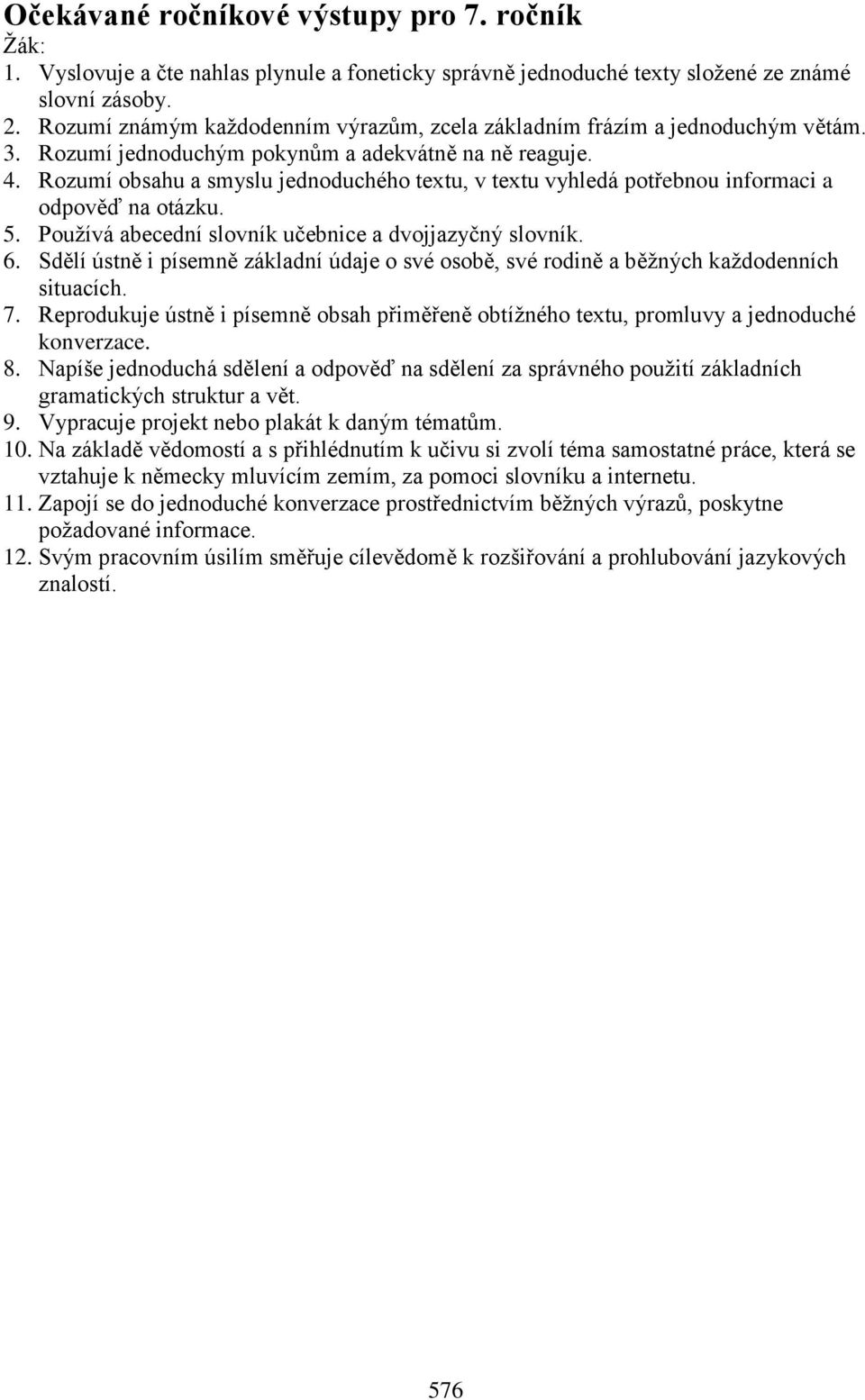 Očekávané ročníkové výstupy pro 7. ročník
Žák:
1. Vyslovuje a čte nahlas plynule a foneticky správně jednoduché texty složené ze známé slovní zásoby.
2. Rozumí známým každodenním výrazům, zcela základním frázím a jednoduchým větám.
3. Rozumí jednoduchým pokynům a adekvátně na ně reaguje.
4. Rozumí obsahu a smyslu jednoduchého textu, v textu vyhledá potřebnou informaci a odpověď na otázku.
5. Používá abecední slovník učebnice a dvojjazyčný slovník.
6. Sdělí ústně i písemně základní údaje o své osobě, své rodině a běžných každodenních situacích.
7. Reprodukuje ústně i písemně obsah přiměřeně obtížného textu, promluvy a jednoduché konverzace.
8. Napíše jednoduchá sdělení a odpověď na sdělení za správného použití základních gramatických struktur a vět.
9. Vypracuje projekt nebo plakát k daným tématům.
10. Na základě vědomostí a s přihlédnutím k učivu si zvolí téma samostatné práce, která se vztahuje k německy mluvícím zemím, za pomoci slovníku a internetu.
11. Zapojí se do jednoduché konverzace prostřednictvím běžných výrazů, poskytne požadované informace.
12. Svým pracovním úsilím směřuje cílevědomě k rozšiřování a prohlubování jazykových znalostí.

576